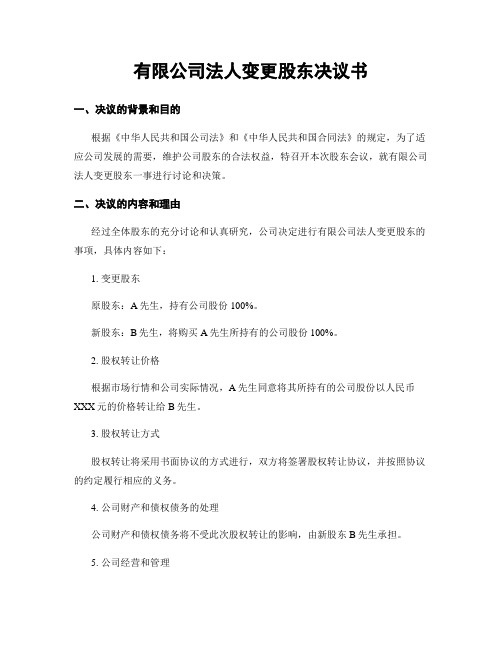 有限公司法人变更股东决议书

一、决议的背景和目的

根据《中华人民共和国公司法》和《中华人民共和国合同法》的规定，为了适应公司发展的需要，维护公司股东的合法权益，特召开本次股东会议，就有限公司法人变更股东一事进行讨论和决策。

二、决议的内容和理由

经过全体股东的充分讨论和认真研究，公司决定进行有限公司法人变更股东的事项，具体内容如下：

1. 变更股东

原股东：A 先生，持有公司股份 100%。

新股东：B 先生，将购买 A 先生所持有的公司股份 100%。

2. 股权转让价格

根据市场行情和公司实际情况，A 先生同意将其所持有的公司股份以人民币 XXX 元的价格转让给 B 先生。

3. 股权转让方式

股权转让将采用书面协议的方式进行，双方将签署股权转让协议，并按照协议的约定履行相应的义务。

4. 公司财产和债权债务的处理

公司财产和债权债务将不受此次股权转让的影响，由新股东 B 先生承担。

5. 公司经营和管理